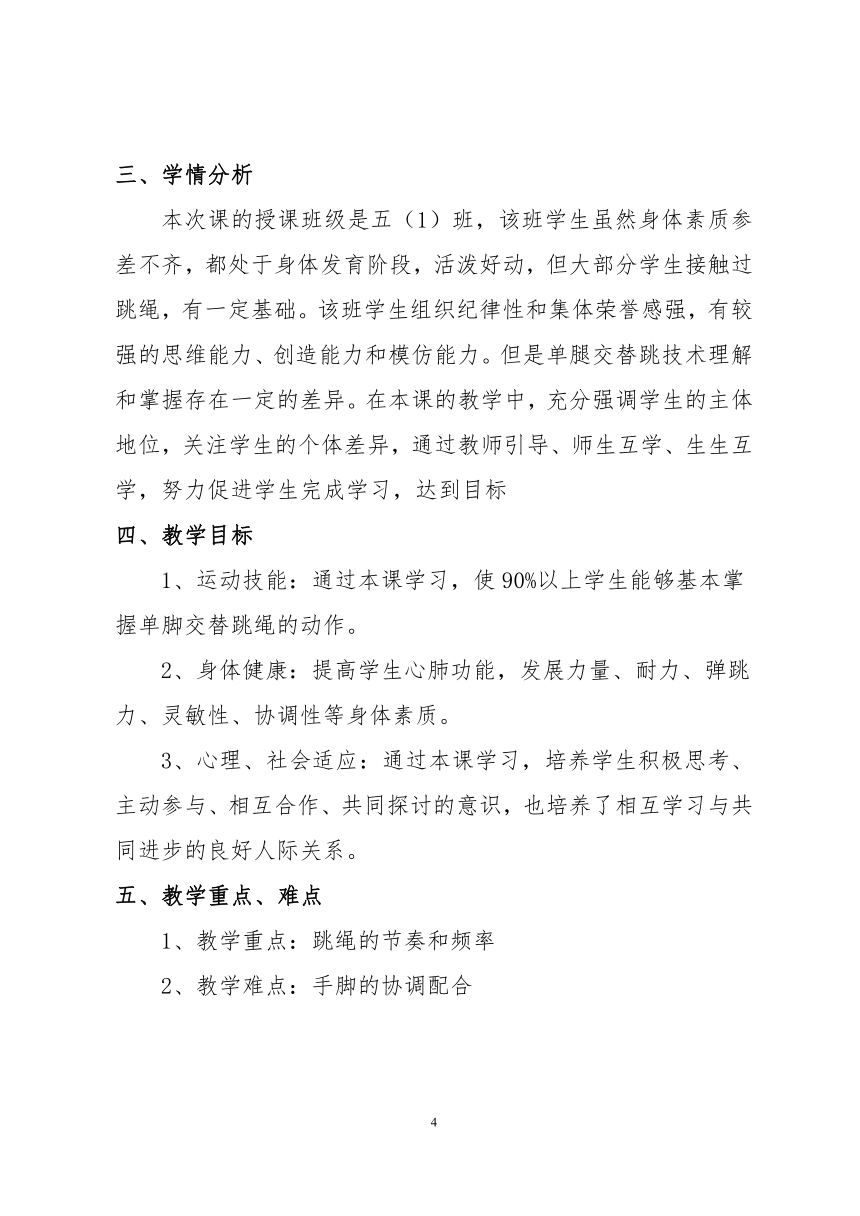 三、学情分析

本次课的授课班级是五（1）班，该班学生虽然身体素质参差不齐，都处于身体发育阶段，活泼好动，但大部分学生接触过跳绳，有一定基础。该班学生组织纪律性和集体荣誉感强，有较强的思维能力、创造能力和模仿能力。但是单腿交替跳技术理解和掌握存在一定的差异。在本课的教学中，充分强调学生的主体地位，关注学生的个体差异，通过教师引导、师生互学、生生互学，努力促进学生完成学习，达到目标

四、教学目标

1、运动技能：通过本课学习，使90%以上学生能够基本掌握单脚交替跳绳的动作。

2、身体健康：提高学生心肺功能，发展力量、耐力、弹跳力、灵敏性、协调性等身体素质。

3、心理、社会适应：通过本课学习，培养学生积极思考、主动参与、相互合作、共同探讨的意识，也培养了相互学习与共同进步的良好人际关系。

五、教学重点、难点

1、教学重点：跳绳的节奏和频率

2、教学难点：手脚的协调配合

4